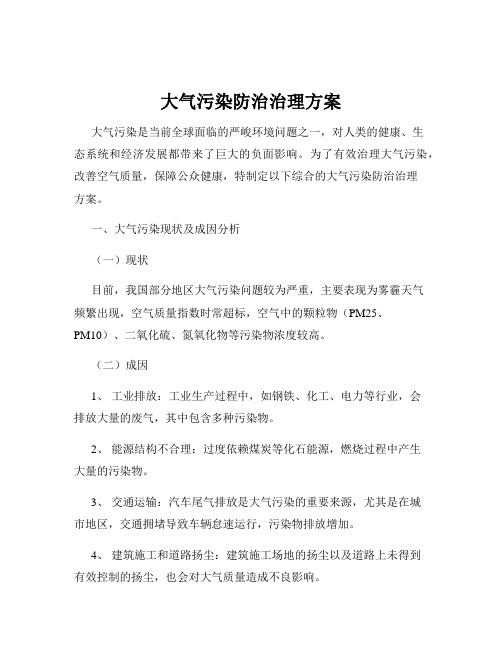 大气污染防治治理方案

大气污染是当前全球面临的严峻环境问题之一，对人类的健康、生态系统和经济发展都带来了巨大的负面影响。为了有效治理大气污染，改善空气质量，保障公众健康，特制定以下综合的大气污染防治治理方案。

一、大气污染现状及成因分析

（一）现状

目前，我国部分地区大气污染问题较为严重，主要表现为雾霾天气频繁出现，空气质量指数时常超标，空气中的颗粒物（PM25、PM10）、二氧化硫、氮氧化物等污染物浓度较高。

（二）成因

1、 工业排放：工业生产过程中，如钢铁、化工、电力等行业，会排放大量的废气，其中包含多种污染物。

2、 能源结构不合理：过度依赖煤炭等化石能源，燃烧过程中产生大量的污染物。

3、 交通运输：汽车尾气排放是大气污染的重要来源，尤其是在城市地区，交通拥堵导致车辆怠速运行，污染物排放增加。

4、 建筑施工和道路扬尘：建筑施工场地的扬尘以及道路上未得到有效控制的扬尘，也会对大气质量造成不良影响。